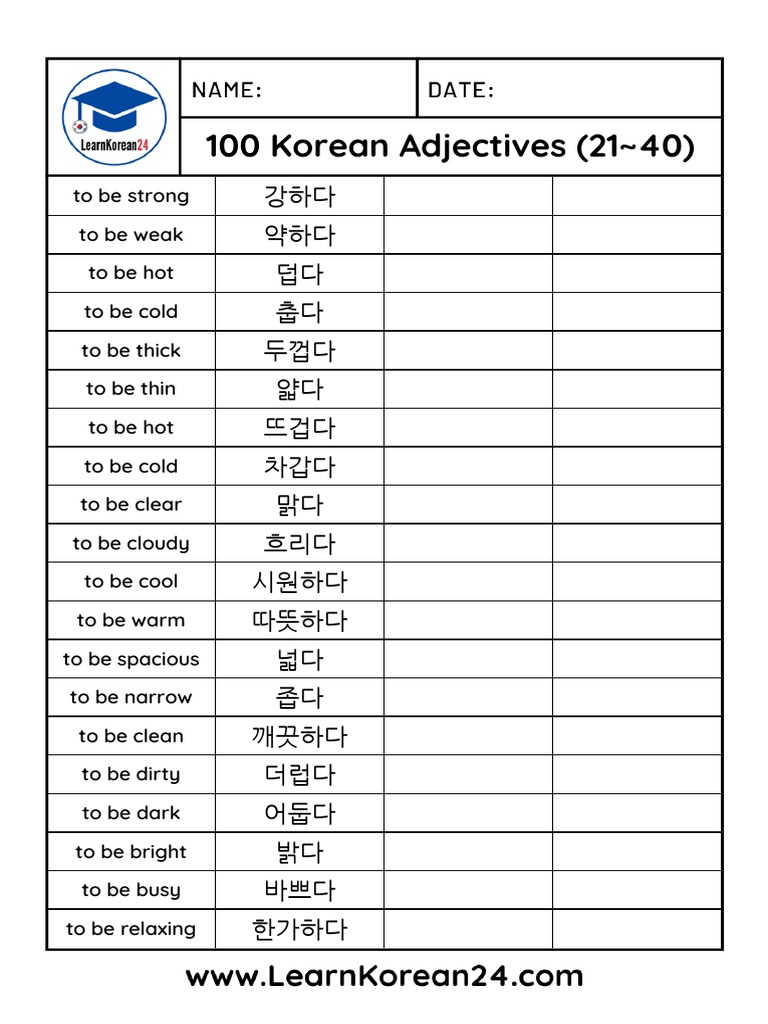 LearnKorean24

NAME: DATE:

100 Korean Adjectives (21~40)

| | | | |
|---|---|---|---|
| to be strong | 강하다 | | |
| to be weak | 약하다 | | |
| to be hot | 덥다 | | |
| to be cold | 춥다 | | |
| to be thick | 두껍다 | | |
| to be thin | 얇다 | | |
| to be hot | 뜨겁다 | | |
| to be cold | 차갑다 | | |
| to be clear | 맑다 | | |
| to be cloudy | 흐리다 | | |
| to be cool | 시원하다 | | |
| to be warm | 따뜻하다 | | |
| to be spacious | 넓다 | | |
| to be narrow | 좁다 | | |
| to be clean | 깨끗하다 | | |
| to be dirty | 더럽다 | | |
| to be dark | 어둡다 | | |
| to be bright | 밝다 | | |
| to be busy | 바쁘다 | | |
| to be relaxing | 한가하다 | | |

www.LearnKorean24.com